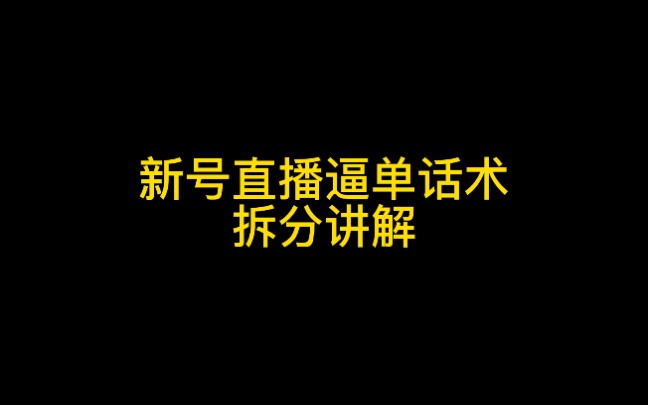 新号直播逼单话术
拆分讲解